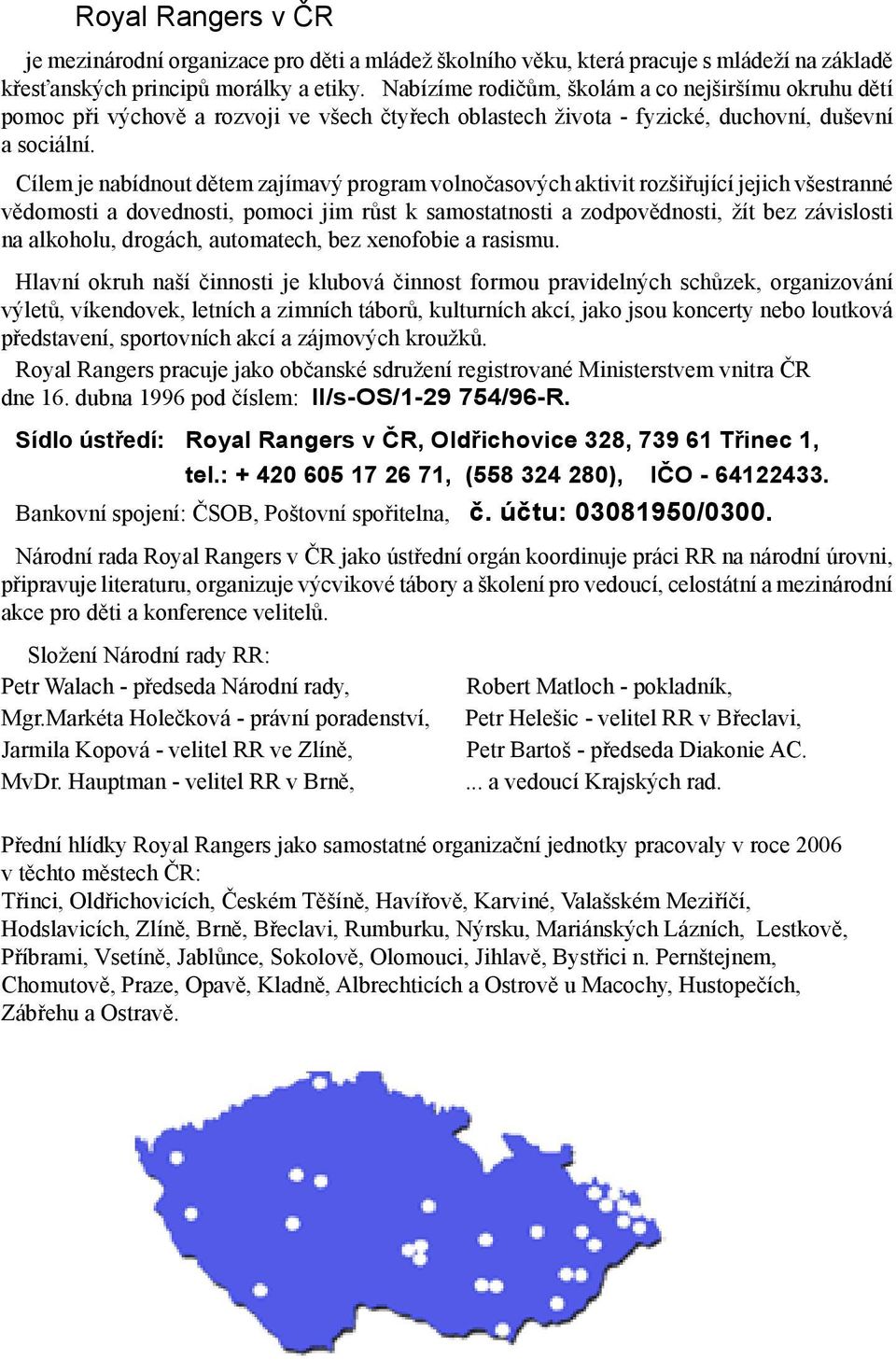 Royal Rangers v ČR

je mezinárodní organizace pro děti a mládež školního věku, která pracuje s mládeží na základě křesťanských principů morálky a etiky. Nabízíme rodičům, školám a co nejširšímu okruhu dětí pomoc při výchově a rozvoji ve všech čtyřech oblastech života - fyzické, duchovní, duševní a sociální.

Cílem je nabídnout dětem zajímavý program volnočasových aktivit rozšiřující jejich všestranné vědomosti a dovednosti, pomoci jim růst k samostatnosti a zodpovědnosti, žít bez závislosti na alkoholu, drogách, automatech, bez xenofobie a rasismu.

Hlavní okruh naší činnosti je klubová činnost formou pravidelných schůzek, organizování výletů, víkendovek, letních a zimních táborů, kulturních akcí, jako jsou koncerty nebo loutková představení, sportovních akcí a zájmových kroužků.

Royal Rangers pracuje jako občanské sdružení registrované Ministerstvem vnitra ČR dne 16. dubna 1996 pod číslem: II/s-OS/1-29 754/96-R.

Sídlo ústředí: Royal Rangers v ČR, Oldřichovice 328, 739 61 Třinec 1,
tel.: + 420 605 17 26 71, (558 324 280), IČO - 64122433.

Bankovní spojení: ČSOB, Poštovní spořitelna, č. účtu: 03081950/0300.

Národní rada Royal Rangers v ČR jako ústřední orgán koordinuje práci RR na národní úrovni, připravuje literaturu, organizuje výcvikové tábory a školení pro vedoucí, celostátní a mezinárodní akce pro děti a konference velitelů.

Složení Národní rady RR:
Petr Walach - předseda Národní rady,
Mgr.Markéta Holečková - právní poradenství,
Jarmila Kopová - velitel RR ve Zlíně,
MvDr. Hauptman - velitel RR v Brně,

Robert Matloch - pokladník,
Petr Helešic - velitel RR v Břeclavi,
Petr Bartoš - předseda Diakonie AC.
... a vedoucí Krajských rad.

Přední hlídky Royal Rangers jako samostatné organizační jednotky pracovaly v roce 2006 v těchto městech ČR:
Třinci, Oldřichovicích, Českém Těšíně, Havířově, Karviné, Valašském Meziříčí, Hodslavicích, Zlíně, Brně, Břeclavi, Rumburku, Nýrsku, Mariánských Lázních, Lestkově, Příbrami, Vsetíně, Jablůnce, Sokolově, Olomouci, Jihlavě, Bystřici n. Pernštejnem, Chomutově, Praze, Opavě, Kladně, Albrechticích a Ostrově u Macochy, Hustopečích, Zábřehu a Ostravě.